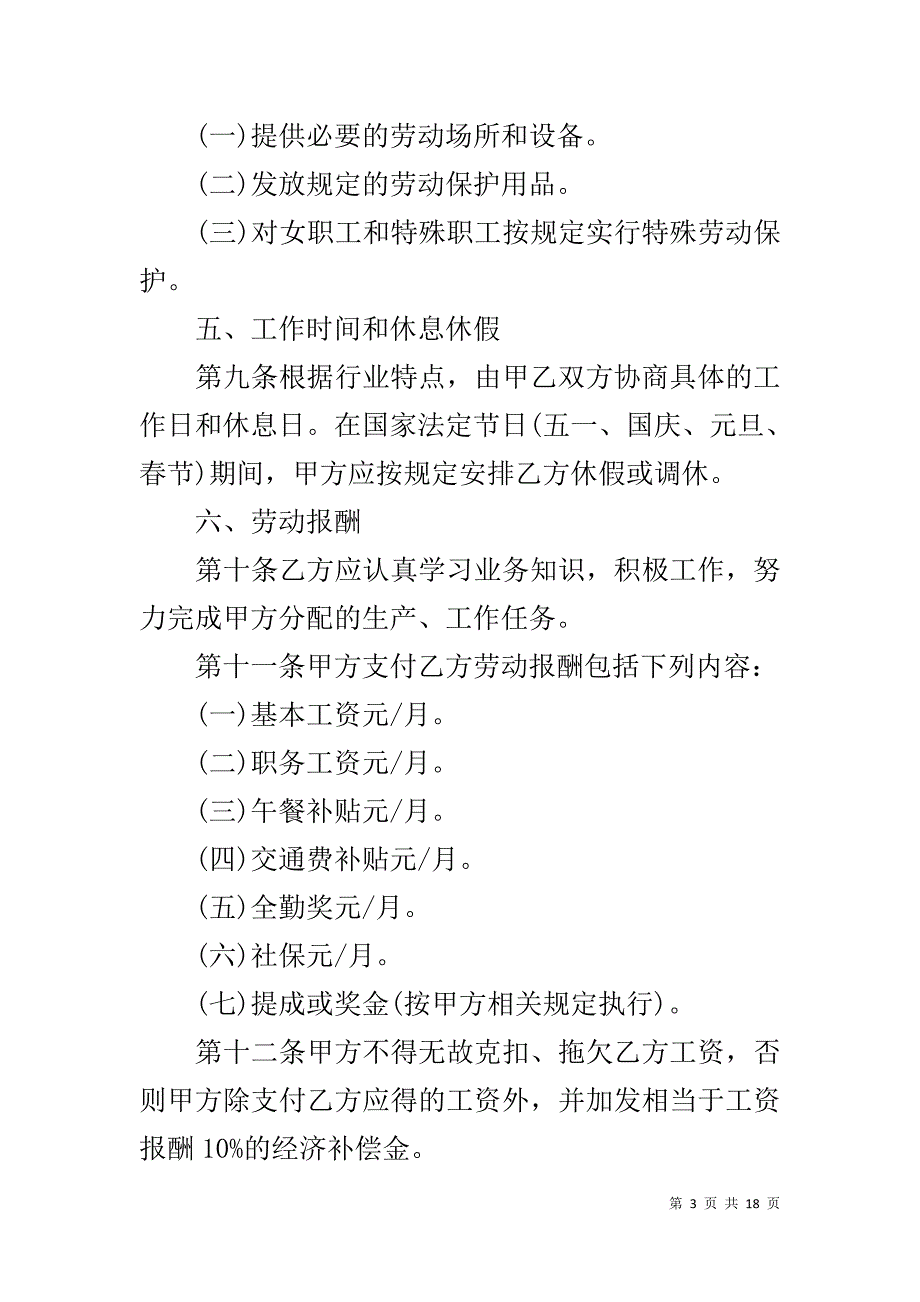 (一)提供必要的劳动场所和设备。

(二)发放规定的劳动保护用品。

(三)对女职工和特殊职工按规定实行特殊劳动保护。

五、工作时间和休息休假

第九条根据行业特点，由甲乙双方协商具体的工作日和休息日。在国家法定节日(五一、国庆、元旦、春节)期间，甲方应按规定安排乙方休假或调休。

六、劳动报酬

第十条乙方应认真学习业务知识，积极工作，努力完成甲方分配的生产、工作任务。

第十一条甲方支付乙方劳动报酬包括下列内容：

(一)基本工资元/月。

(二)职务工资元/月。

(三)午餐补贴元/月。

(四)交通费补贴元/月。

(五)全勤奖元/月。

(六)社保元/月。

(七)提成或奖金(按甲方相关规定执行)。

第十二条甲方不得无故克扣、拖欠乙方工资，否则甲方除支付乙方应得的工资外，并加发相当于工资报酬 10%的经济补偿金。

第 3 页 共 18 页